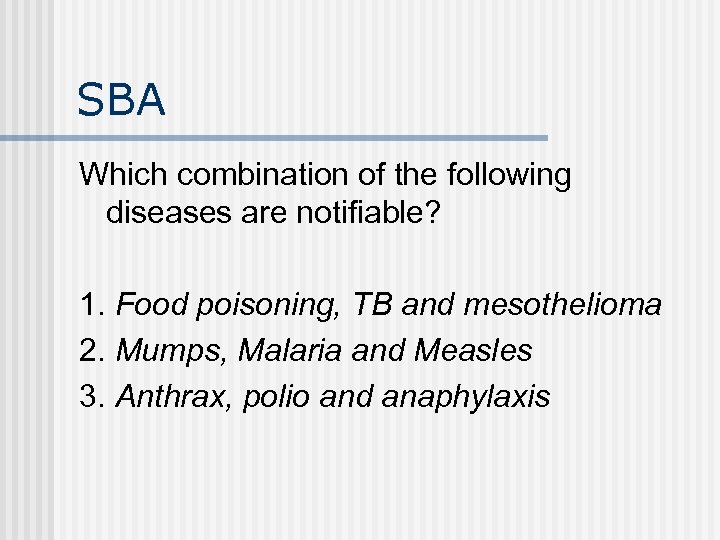 SBA

Which combination of the following diseases are notifiable?

1. Food poisoning, TB and mesothelioma
2. Mumps, Malaria and Measles
3. Anthrax, polio and anaphylaxis